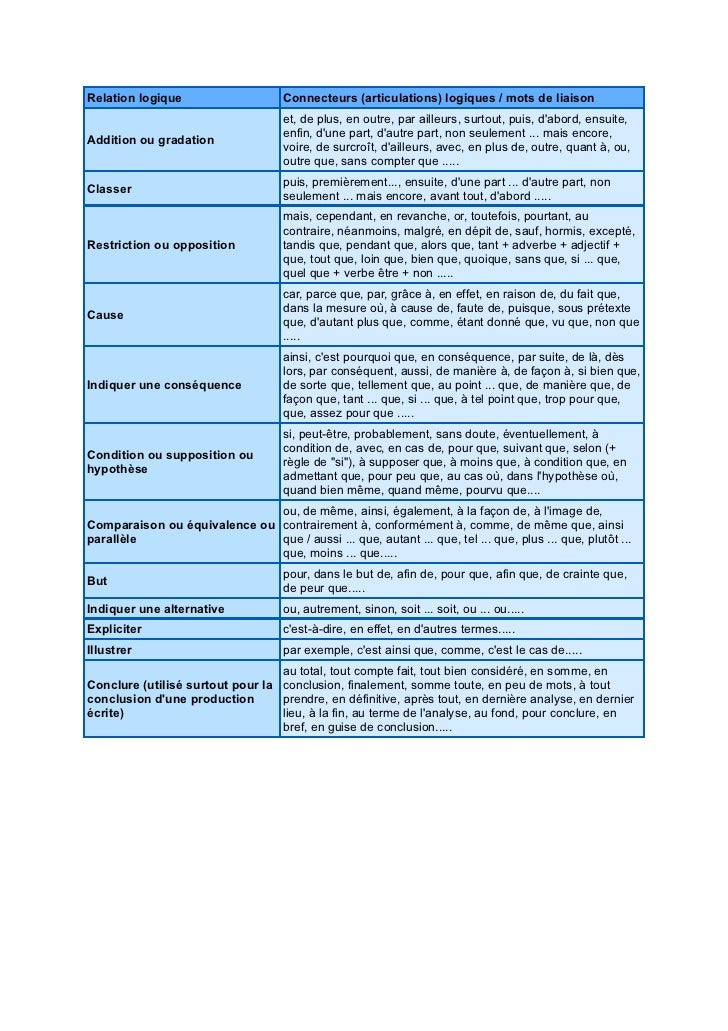 | Relation logique | Connecteurs (articulations) logiques / mots de liaison |
|---|---|
| Addition ou gradation | et, de plus, en outre, par ailleurs, surtout, puis, d'abord, ensuite, enfin, d'une part, d'autre part, non seulement ... mais encore, voire, de surcroît, d'ailleurs, avec, en plus de, outre, quant à, ou, outre que, sans compter que ..... |
| Classer | puis, premièrement..., ensuite, d'une part ... d'autre part, non seulement ... mais encore, avant tout, d'abord ..... |
| Restriction ou opposition | mais, cependant, en revanche, or, toutefois, pourtant, au contraire, néanmoins, malgré, en dépit de, sauf, hormis, excepté, tandis que, pendant que, alors que, tant + adverbe + adjectif + que, tout que, loin que, bien que, quoique, sans que, si ... que, quel que + verbe être + non ..... |
| Cause | car, parce que, par, grâce à, en effet, en raison de, du fait que, dans la mesure où, à cause de, faute de, puisque, sous prétexte que, d'autant plus que, comme, étant donné que, vu que, non que ..... |
| Indiquer une conséquence | ainsi, c'est pourquoi que, en conséquence, par suite, de là, dès lors, par conséquent, aussi, de manière à, de façon à, si bien que, de sorte que, tellement que, au point ... que, de manière que, de façon que, tant ... que, si ... que, à tel point que, trop pour que, que, assez pour que ..... |
| Condition ou supposition ou hypothèse | si, peut-être, probablement, sans doute, éventuellement, à condition de, avec, en cas de, pour que, suivant que, selon (+ règle de "si"), à supposer que, à moins que, à condition que, en admettant que, pour peu que, au cas où, dans l'hypothèse où, quand bien même, quand même, pourvu que.... |
| Comparaison ou équivalence ou parallèle | ou, de même, ainsi, également, à la façon de, à l'image de, contrairement à, conformément à, comme, de même que, ainsi que / aussi ... que, autant ... que, tel ... que, plus ... que, plutôt ... que, moins ... que..... |
| But | pour, dans le but de, afin de, pour que, afin que, de crainte que, de peur que..... |
| Indiquer une alternative | ou, autrement, sinon, soit ... soit, ou ... ou..... |
| Expliciter | c'est-à-dire, en effet, en d'autres termes..... |
| Illustrer | par exemple, c'est ainsi que, comme, c'est le cas de..... |
| Conclure (utilisé surtout pour la conclusion d'une production écrite) | au total, tout compte fait, tout bien considéré, en somme, en conclusion, finalement, somme toute, en peu de mots, à tout prendre, en définitive, après tout, en dernière analyse, en dernier lieu, à la fin, au terme de l'analyse, au fond, pour conclure, en bref, en guise de conclusion..... |